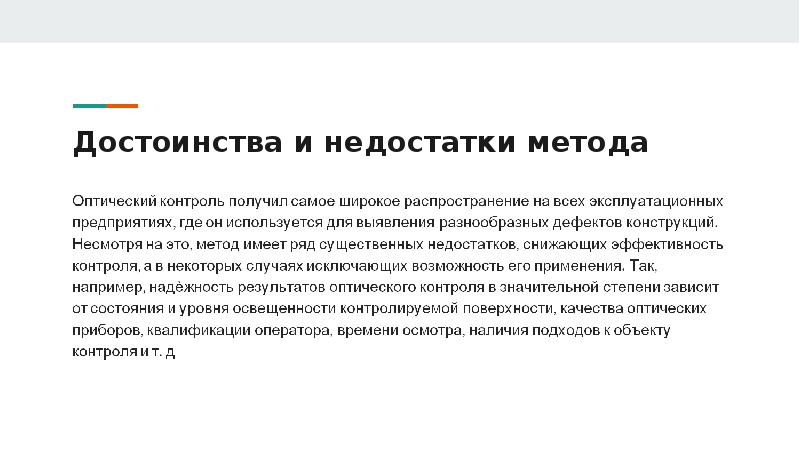 Достоинства и недостатки метода

Оптический контроль получил самое широкое распространение на всех эксплуатационных предприятиях, где он используется для выявления разнообразных дефектов конструкций. Несмотря на это, метод имеет ряд существенных недостатков, снижающих эффективность контроля, а в некоторых случаях исключающих возможность его применения. Так, например, надёжность результатов оптического контроля в значительной степени зависит от состояния и уровня освещенности контролируемой поверхности, качества оптических приборов, квалификации оператора, времени осмотра, наличия подходов к объекту контроля и т. д